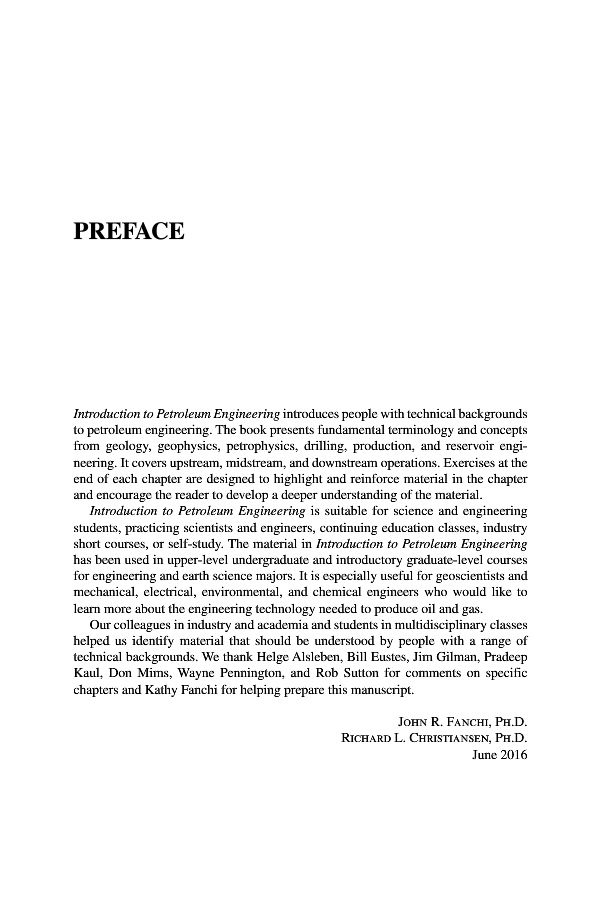 PREFACE

Introduction to Petroleum Engineering introduces people with technical backgrounds to petroleum engineering. The book presents fundamental terminology and concepts from geology, geophysics, petrophysics, drilling, production, and reservoir engineering. It covers upstream, midstream, and downstream operations. Exercises at the end of each chapter are designed to highlight and reinforce material in the chapter and encourage the reader to develop a deeper understanding of the material.

Introduction to Petroleum Engineering is suitable for science and engineering students, practicing scientists and engineers, continuing education classes, industry short courses, or self-study. The material in Introduction to Petroleum Engineering has been used in upper-level undergraduate and introductory graduate-level courses for engineering and earth science majors. It is especially useful for geoscientists and mechanical, electrical, environmental, and chemical engineers who would like to learn more about the engineering technology needed to produce oil and gas.

Our colleagues in industry and academia and students in multidisciplinary classes helped us identify material that should be understood by people with a range of technical backgrounds. We thank Helge Alsleben, Bill Eustes, Jim Gilman, Pradeep Kaul, Don Mims, Wayne Pennington, and Rob Sutton for comments on specific chapters and Kathy Fanchi for helping prepare this manuscript.

John R. Fanchi, Ph.D.
Richard L. Christiansen, Ph.D.
June 2016